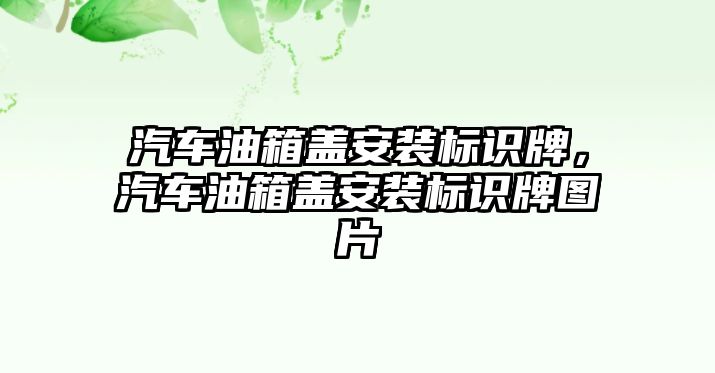 汽车油箱盖安装标识牌，汽车油箱盖安装标识牌图片